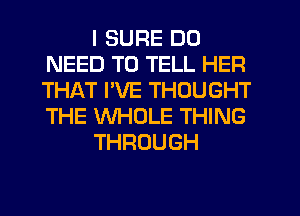 I SURE DO
NEED TO TELL HER
THAT I'VE THOUGHT
THE WHOLE THING
THROUGH